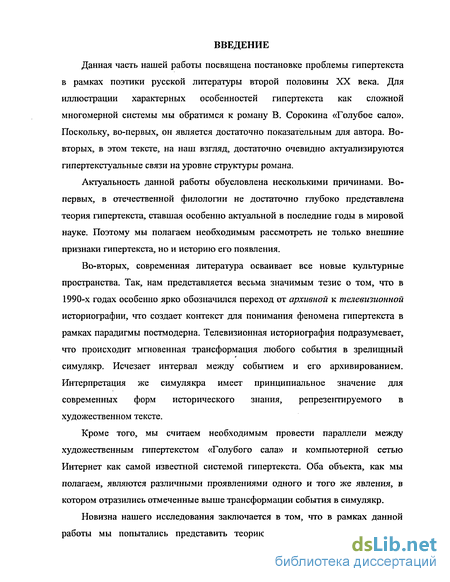 ВВЕДЕНИЕ

Данная часть нашей работы посвящена постановке проблемы гипертекста в рамках поэтики русской литературы второй половины XX века. Для иллюстрации характерных особенностей гипертекста как сложной многомерной системы мы обратимся к роману В. Сорокина «Голубое сало». Поскольку, во-первых, он является достаточно показательным для автора. Во-вторых, в этом тексте, на наш взгляд, достаточно очевидно актуализируются гипертекстуальные связи на уровне структуры романа.

Актуальность данной работы обусловлена несколькими причинами. Во-первых, в отечественной филологии не достаточно глубоко представлена теория гипертекста, ставшая особенно актуальной в последние годы в мировой науке. Поэтому мы полагаем необходимым рассмотреть не только внешние признаки гипертекста, но и историю его появления.

Во-вторых, современная литература осваивает все новые культурные пространства. Так, нам представляется весьма значимым тезис о том, что в 1990-х годах особенно ярко обозначился переход от архивной к телевизионной историографии, что создает контекст для понимания феномена гипертекста в рамках парадигмы постмодерна. Телевизионная историография подразумевает, что происходит мгновенная трансформация любого события в зрелищный симулякр. Исчезает интервал между событием и его архивированием. Интерпретация же симулякра имеет принципиальное значение для современных форм исторического знания, репрезентируемого в художественном тексте.

Кроме того, мы считаем необходимым провести параллели между художественным гипертекстом «Голубого сала» и компьютерной сетью Интернет как самой известной системой гипертекста. Оба объекта, как мы полагаем, являются различными проявлениями одного и того же явления, в котором отразились отмеченные выше трансформации события в симулякр.

Новизна нашего исследования заключается в том, что в рамках данной работы мы попытались представить теорик

dsLib.net
библиотека диссертаций